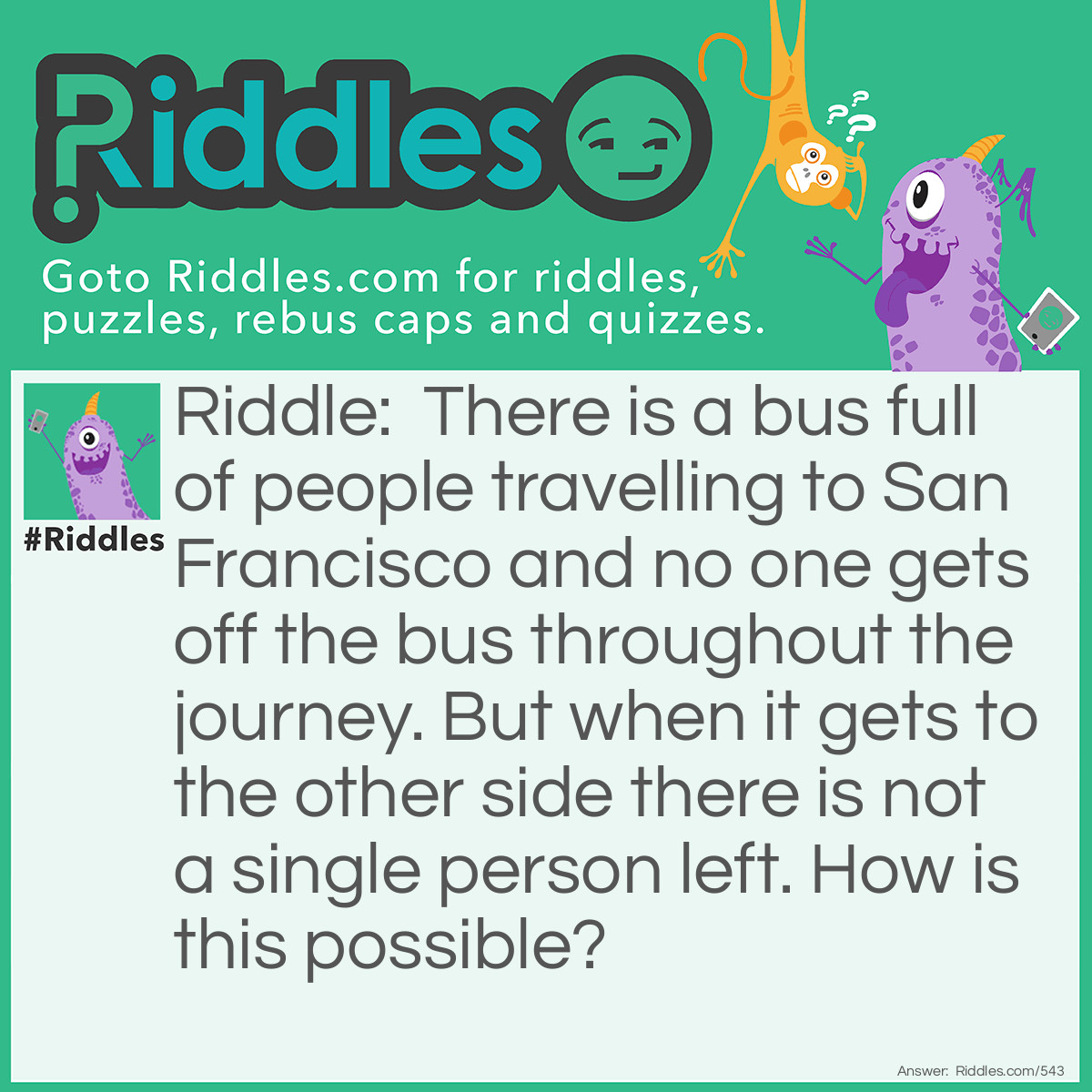 Riddles

Goto Riddles.com for riddles, puzzles, rebus caps and quizzes.

#Riddles

Riddle: There is a bus full of people travelling to San Francisco and no one gets off the bus throughout the journey. But when it gets to the other side there is not a single person left. How is this possible?

Answer: Riddles.com/543